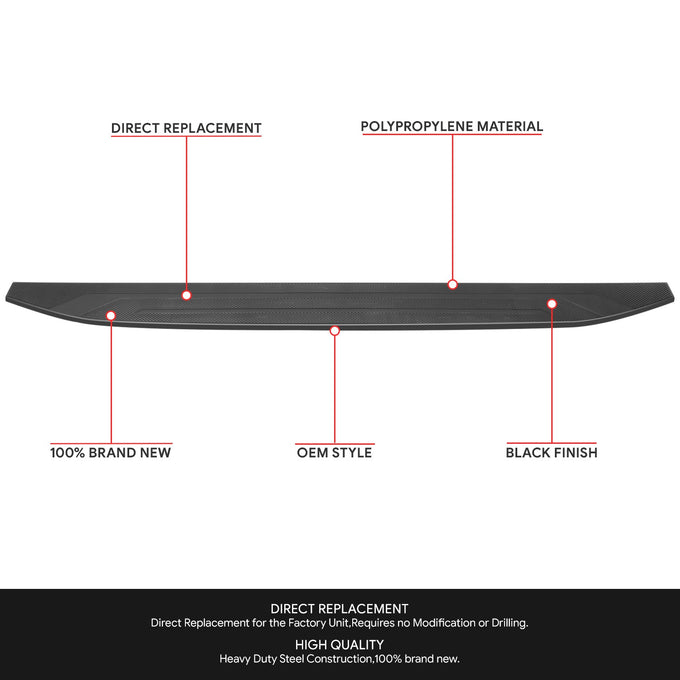 DIRECT REPLACEMENT

POLYPROPYLENE MATERIAL

100% BRAND NEW

OEM STYLE

BLACK FINISH

DIRECT REPLACEMENT
Direct Replacement for the Factory Unit,Requires no Modification or Drilling.

HIGH QUALITY
Heavy Duty Steel Construction,100% brand new.